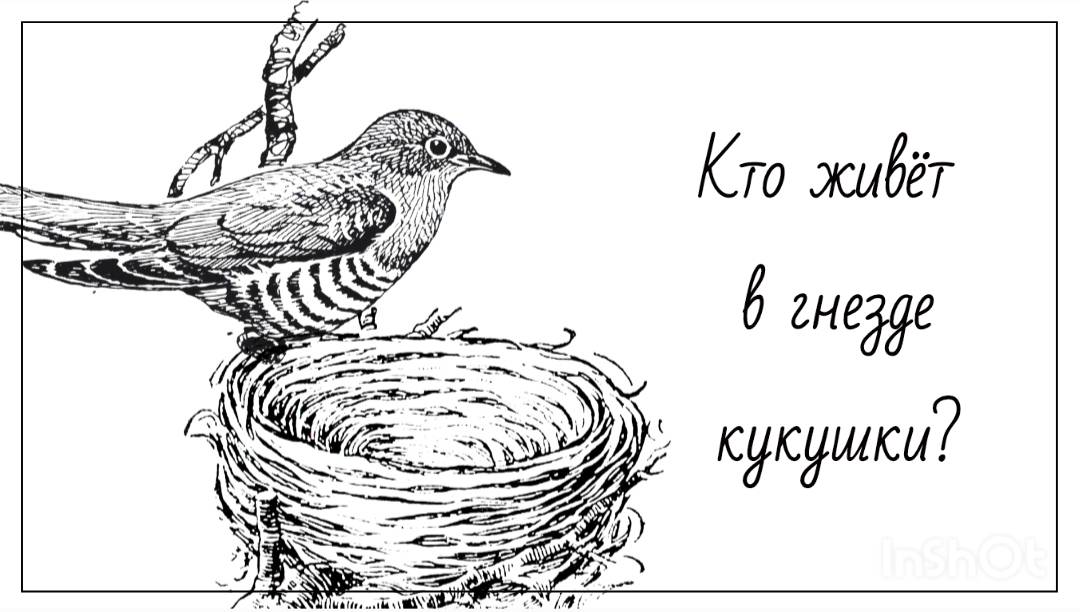 Кто живёт в гнезде кукушки?

InShOt